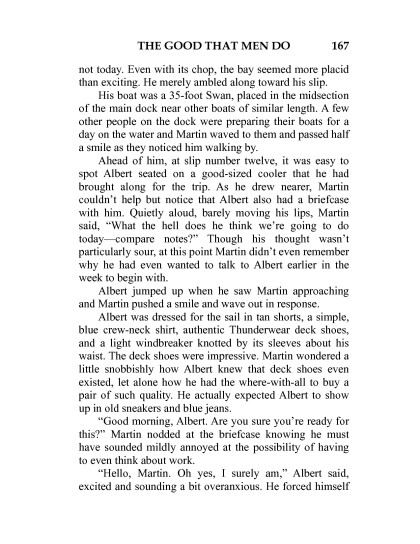 THE GOOD THAT MEN DO 167

not today. Even with its chop, the bay seemed more placid than exciting. He merely ambled along toward his slip.

His boat was a 35-foot Swan, placed in the midsection of the main dock near other boats of similar length. A few other people on the dock were preparing their boats for a day on the water and Martin waved to them and passed half a smile as they noticed him walking by.

Ahead of him, at slip number twelve, it was easy to spot Albert seated on a good-sized cooler that he had brought along for the trip. As he drew nearer, Martin couldn't help but notice that Albert also had a briefcase with him. Quietly aloud, barely moving his lips, Martin said, "What the hell does he think we're going to do today—compare notes?" Though his thought wasn't particularly sour, at this point Martin didn't even remember why he had even wanted to talk to Albert earlier in the week to begin with.

Albert jumped up when he saw Martin approaching and Martin pushed a smile and wave out in response.

Albert was dressed for the sail in tan shorts, a simple, blue crew-neck shirt, authentic Thunderwear deck shoes, and a light windbreaker knotted by its sleeves about his waist. The deck shoes were impressive. Martin wondered a little snobbishly how Albert knew that deck shoes even existed, let alone how he had the where-with-all to buy a pair of such quality. He actually expected Albert to show up in old sneakers and blue jeans.

"Good morning, Albert. Are you sure you're ready for this?" Martin nodded at the briefcase knowing he must have sounded mildly annoyed at the possibility of having to even think about work.

"Hello, Martin. Oh yes, I surely am," Albert said, excited and sounding a bit overanxious. He forced himself